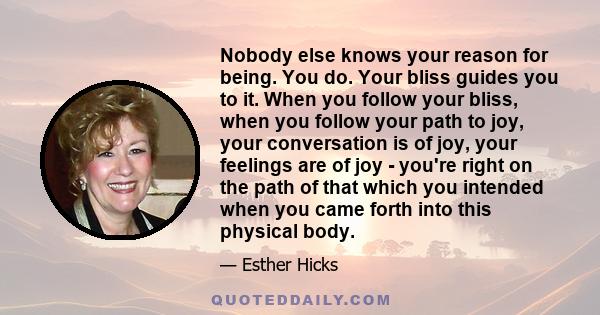 Nobody else knows your reason for being. You do. Your bliss guides you to it. When you follow your bliss, when you follow your path to joy, your conversation is of joy, your feelings are of joy - you're right on the path of that which you intended when you came forth into this physical body.

— Esther Hicks

QUOTEDDAILY.COM